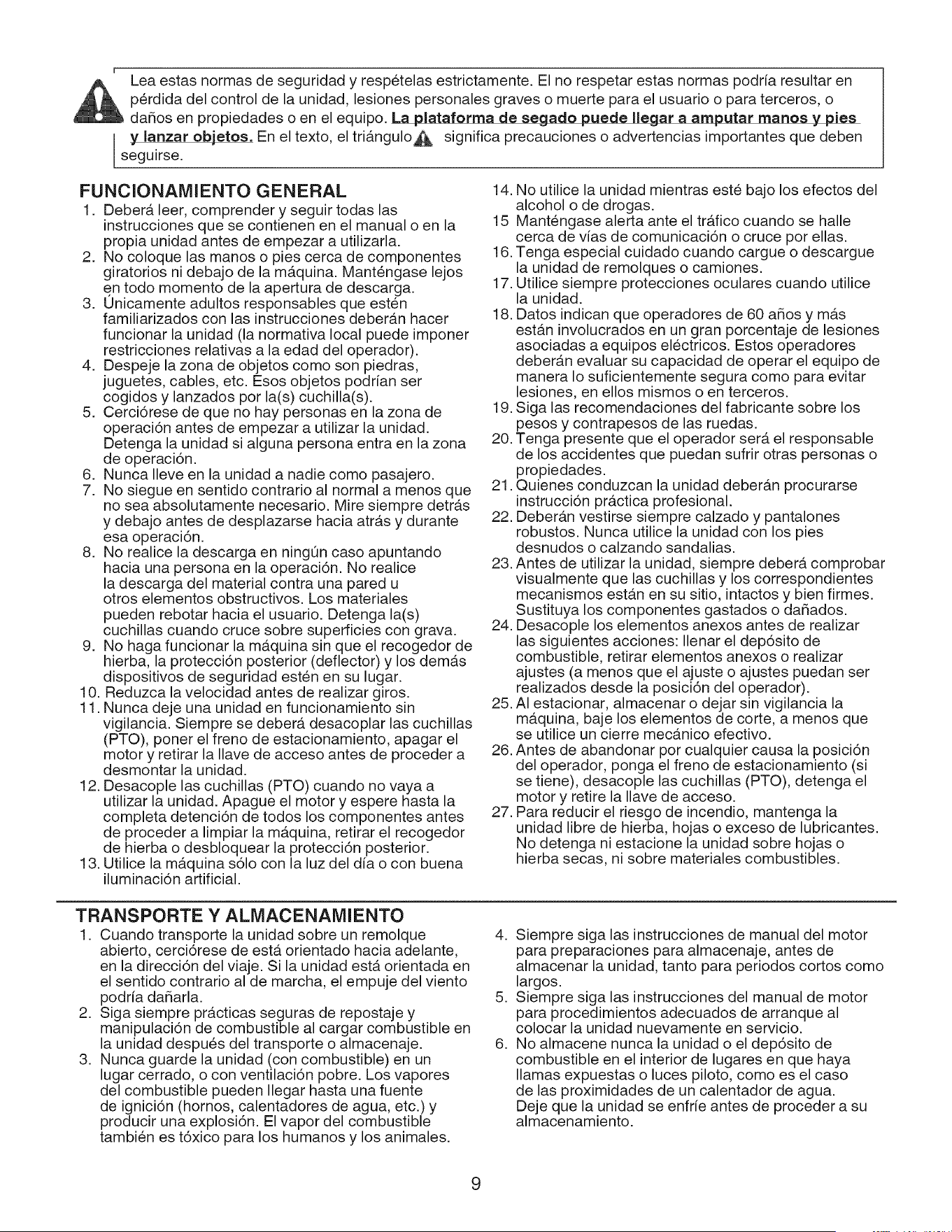 Lea estas normas de seguridad y respételas estrictamente. El no respetar estas normas podría resultar en pérdida del control de la unidad, lesiones personales graves o muerte para el usuario o para terceros, o daños en propiedades o en el equipo. La plataforma de segado puede llegar a amputar manos y pies y lanzar objetos. En el texto, el triángulo significa precauciones o advertencias importantes que deben seguirse.

FUNCIONAMIENTO GENERAL

1. Deberá leer, comprender y seguir todas las instrucciones que se contienen en el manual o en la propia unidad antes de empezar a utilizarla.
2. No coloque las manos o pies cerca de componentes giratorios ni debajo de la máquina. Manténgase lejos en todo momento de la apertura de descarga.
3. Únicamente adultos responsables que estén familiarizados con las instrucciones deberán hacer funcionar la unidad (la normativa local puede imponer restricciones relativas a la edad del operador).
4. Despeje la zona de objetos como son piedras, juguetes, cables, etc. Esos objetos podrían ser cogidos y lanzados por la(s) cuchilla(s).
5. Cerciórese de que no hay personas en la zona de operación antes de empezar a utilizar la unidad. Detenga la unidad si alguna persona entra en la zona de operación.
6. Nunca lleve en la unidad a nadie como pasajero.
7. No siegue en sentido contrario al normal a menos que no sea absolutamente necesario. Mire siempre detrás y debajo antes de desplazarse hacia atrás y durante esa operación.
8. No realice la descarga en ningún caso apuntando hacia una persona en la operación. No realice la descarga del material contra una pared u otros elementos obstructivos. Los materiales pueden rebotar hacia el usuario. Detenga la(s) cuchillas cuando cruce sobre superficies con grava.
9. No haga funcionar la máquina sin que el recogedor de hierba, la protección posterior (deflector) y los demás dispositivos de seguridad estén en su lugar.
10. Reduzca la velocidad antes de realizar giros.
11. Nunca deje una unidad en funcionamiento sin vigilancia. Siempre se deberá desacoplar las cuchillas (PTO), poner el freno de estacionamiento, apagar el motor y retirar la llave de acceso antes de proceder a desmontar la unidad.
12. Desacople las cuchillas (PTO) cuando no vaya a utilizar la unidad. Apague el motor y espere hasta la completa detención de todos los componentes antes de proceder a limpiar la máquina, retirar el recogedor de hierba o desbloquear la protección posterior.
13. Utilice la máquina sólo con la luz del día o con buena iluminación artificial.
14. No utilice la unidad mientras esté bajo los efectos del alcohol o de drogas.
15 Manténgase alerta ante el tráfico cuando se halle cerca de vías de comunicación o cruce por ellas.
16. Tenga especial cuidado cuando cargue o descargue la unidad de remolques o camiones.
17. Utilice siempre protecciones oculares cuando utilice la unidad.
18. Datos indican que operadores de 60 años y más están involucrados en un gran porcentaje de lesiones asociadas a equipos eléctricos. Estos operadores deberán evaluar su capacidad de operar el equipo de manera lo suficientemente segura como para evitar lesiones, en ellos mismos o en terceros.
19. Siga las recomendaciones del fabricante sobre los pesos y contrapesos de las ruedas.
20. Tenga presente que el operador será el responsable de los accidentes que puedan sufrir otras personas o propiedades.
21. Quienes conduzcan la unidad deberán procurarse instrucción práctica profesional.
22. Deberán vestirse siempre calzado y pantalones robustos. Nunca utilice la unidad con los pies desnudos o calzando sandalias.
23. Antes de utilizar la unidad, siempre deberá comprobar visualmente que las cuchillas y los correspondientes mecanismos están en su sitio, intactos y bien firmes. Sustituya los componentes gastados o dañados.
24. Desacople los elementos anexos antes de realizar las siguientes acciones: llenar el depósito de combustible, retirar elementos anexos o realizar ajustes (a menos que el ajuste o ajustes puedan ser realizados desde la posición del operador).
25. Al estacionar, almacenar o dejar sin vigilancia la máquina, baje los elementos de corte, a menos que se utilice un cierre mecánico efectivo.
26. Antes de abandonar por cualquier causa la posición del operador, ponga el freno de estacionamiento (si se tiene), desacople las cuchillas (PTO), detenga el motor y retire la llave de acceso.
27. Para reducir el riesgo de incendio, mantenga la unidad libre de hierba, hojas o exceso de lubricantes. No detenga ni estacione la unidad sobre hojas o hierba secas, ni sobre materiales combustibles.

TRANSPORTE Y ALMACENAMIENTO

1. Cuando transporte la unidad sobre un remolque abierto, cerciórese de está orientado hacia adelante, en la dirección del viaje. Si la unidad está orientada en el sentido contrario al de marcha, el empuje del viento podría dañarla.
2. Siga siempre prácticas seguras de repostaje y manipulación de combustible al cargar combustible en la unidad después del transporte o almacenaje.
3. Nunca guarde la unidad (con combustible) en un lugar cerrado, o con ventilación pobre. Los vapores del combustible pueden llegar hasta una fuente de ignición (hornos, calentadores de agua, etc.) y producir una explosión. El vapor del combustible también es tóxico para los humanos y los animales.
4. Siempre siga las instrucciones de manual del motor para preparaciones para almacenaje, antes de almacenar la unidad, tanto para periodos cortos como largos.
5. Siempre siga las instrucciones del manual de motor para procedimientos adecuados de arranque al colocar la unidad nuevamente en servicio.
6. No almacene nunca la unidad o el depósito de combustible en el interior de lugares en que haya llamas expuestas o luces piloto, como es el caso de las proximidades de un calentador de agua. Deje que la unidad se enfríe antes de proceder a su almacenamiento.

9